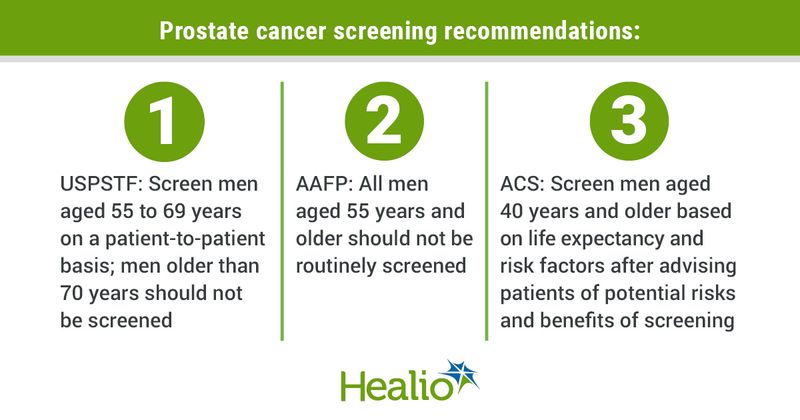 Prostate cancer screening recommendations:

1

USPSTF: Screen men aged 55 to 69 years on a patient-to-patient basis; men older than 70 years should not be screened

2

AAFP: All men aged 55 years and older should not be routinely screened

3

ACS: Screen men aged 40 years and older based on life expectancy and risk factors after advising patients of potential risks and benefits of screening

Healio